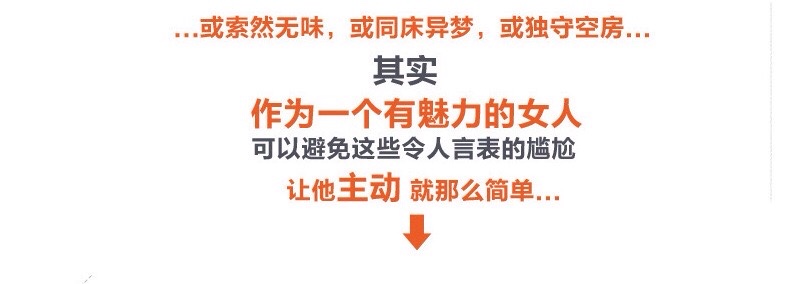 ...或索然无味，或同床异梦，或独守空房...

其实

作为一个有魅力的女人

可以避免这些令人言表的尴尬

让他主动 就那么简单...